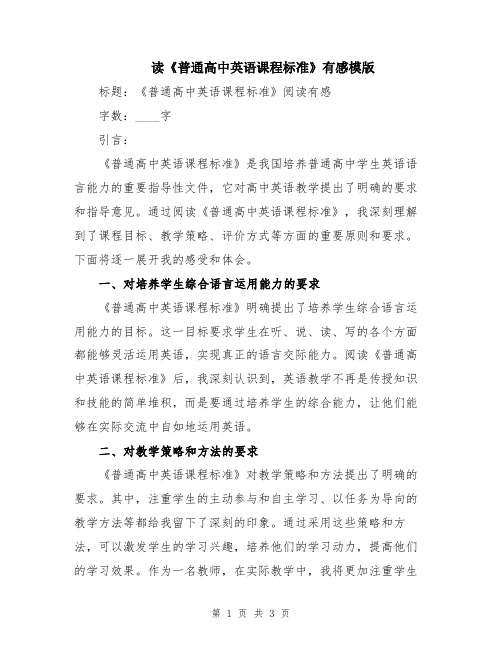 读《普通高中英语课程标准》有感模版

标题：《普通高中英语课程标准》阅读有感

字数：____字

引言：

《普通高中英语课程标准》是我国培养普通高中学生英语语言能力的重要指导性文件，它对高中英语教学提出了明确的要求和指导意见。通过阅读《普通高中英语课程标准》，我深刻理解到了课程目标、教学策略、评价方式等方面的重要原则和要求。下面将逐一展开我的感受和体会。

一、对培养学生综合语言运用能力的要求

《普通高中英语课程标准》明确提出了培养学生综合语言运用能力的目标。这一目标要求学生在听、说、读、写的各个方面都能够灵活运用英语，实现真正的语言交际能力。阅读《普通高中英语课程标准》后，我深刻认识到，英语教学不再是传授知识和技能的简单堆积，而是要通过培养学生的综合能力，让他们能够在实际交流中自如地运用英语。

二、对教学策略和方法的要求

《普通高中英语课程标准》对教学策略和方法提出了明确的要求。其中，注重学生的主动参与和自主学习、以任务为导向的教学方法等都给我留下了深刻的印象。通过采用这些策略和方法，可以激发学生的学习兴趣，培养他们的学习动力，提高他们的学习效果。作为一名教师，在实际教学中，我将更加注重学生

第 1 页 共 3 页